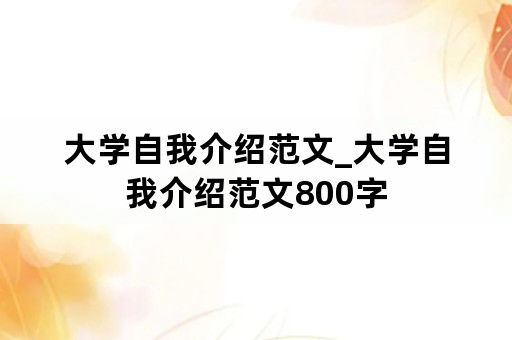 大学自我介绍范文_大学自我介绍范文800字